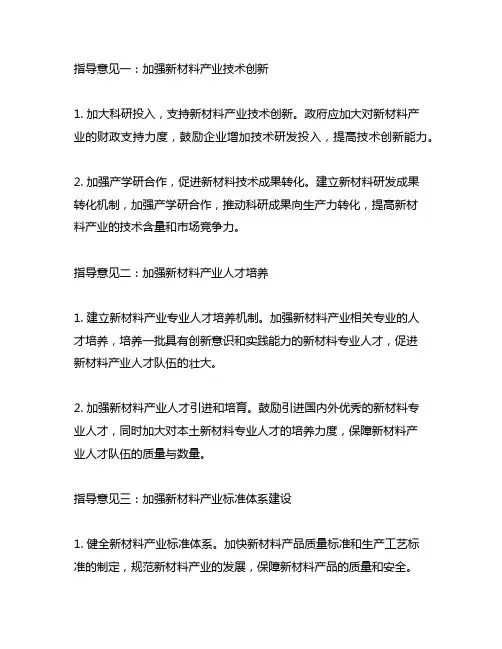 指导意见一：加强新材料产业技术创新

1. 加大科研投入，支持新材料产业技术创新。政府应加大对新材料产业的财政支持力度，鼓励企业增加技术研发投入，提高技术创新能力。

2. 加强产学研合作，促进新材料技术成果转化。建立新材料研发成果转化机制，加强产学研合作，推动科研成果向生产力转化，提高新材料产业的技术含量和市场竞争力。

指导意见二：加强新材料产业人才培养

1. 建立新材料产业专业人才培养机制。加强新材料产业相关专业的人才培养，培养一批具有创新意识和实践能力的新材料专业人才，促进新材料产业人才队伍的壮大。

2. 加强新材料产业人才引进和培育。鼓励引进国内外优秀的新材料专业人才，同时加大对本土新材料专业人才的培养力度，保障新材料产业人才队伍的质量与数量。

指导意见三：加强新材料产业标准体系建设

1. 健全新材料产业标准体系。加快新材料产品质量标准和生产工艺标准的制定，规范新材料产业的发展，保障新材料产品的质量和安全。